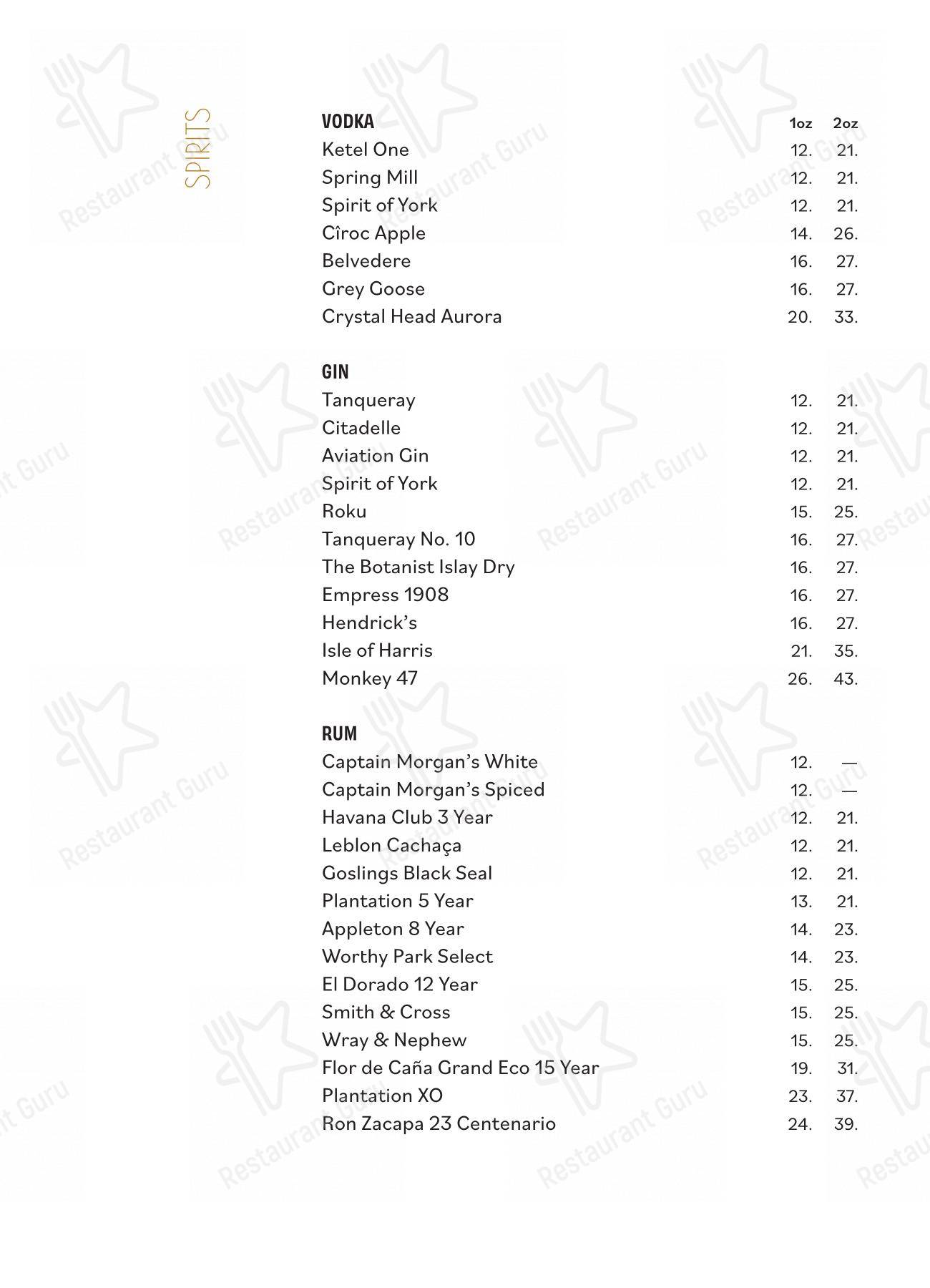 SPIRITS

| VODKA | 1oz | 2oz |
|---|---|---|
| Ketel One | 12. | 21. |
| Spring Mill | 12. | 21. |
| Spirit of York | 12. | 21. |
| Cîroc Apple | 14. | 26. |
| Belvedere | 16. | 27. |
| Grey Goose | 16. | 27. |
| Crystal Head Aurora | 20. | 33. |

| GIN | | |
|---|---|---|
| Tanqueray | 12. | 21. |
| Citadelle | 12. | 21. |
| Aviation Gin | 12. | 21. |
| Spirit of York | 12. | 21. |
| Roku | 15. | 25. |
| Tanqueray No. 10 | 16. | 27. |
| The Botanist Islay Dry | 16. | 27. |
| Empress 1908 | 16. | 27. |
| Hendrick's | 16. | 27. |
| Isle of Harris | 21. | 35. |
| Monkey 47 | 26. | 43. |

| RUM | | |
|---|---|---|
| Captain Morgan's White | 12. | — |
| Captain Morgan's Spiced | 12. | — |
| Havana Club 3 Year | 12. | 21. |
| Leblon Cachaça | 12. | 21. |
| Goslings Black Seal | 12. | 21. |
| Plantation 5 Year | 13. | 21. |
| Appleton 8 Year | 14. | 23. |
| Worthy Park Select | 14. | 23. |
| El Dorado 12 Year | 15. | 25. |
| Smith & Cross | 15. | 25. |
| Wray & Nephew | 15. | 25. |
| Flor de Caña Grand Eco 15 Year | 19. | 31. |
| Plantation XO | 23. | 37. |
| Ron Zacapa 23 Centenario | 24. | 39. |

Restaurant Guru